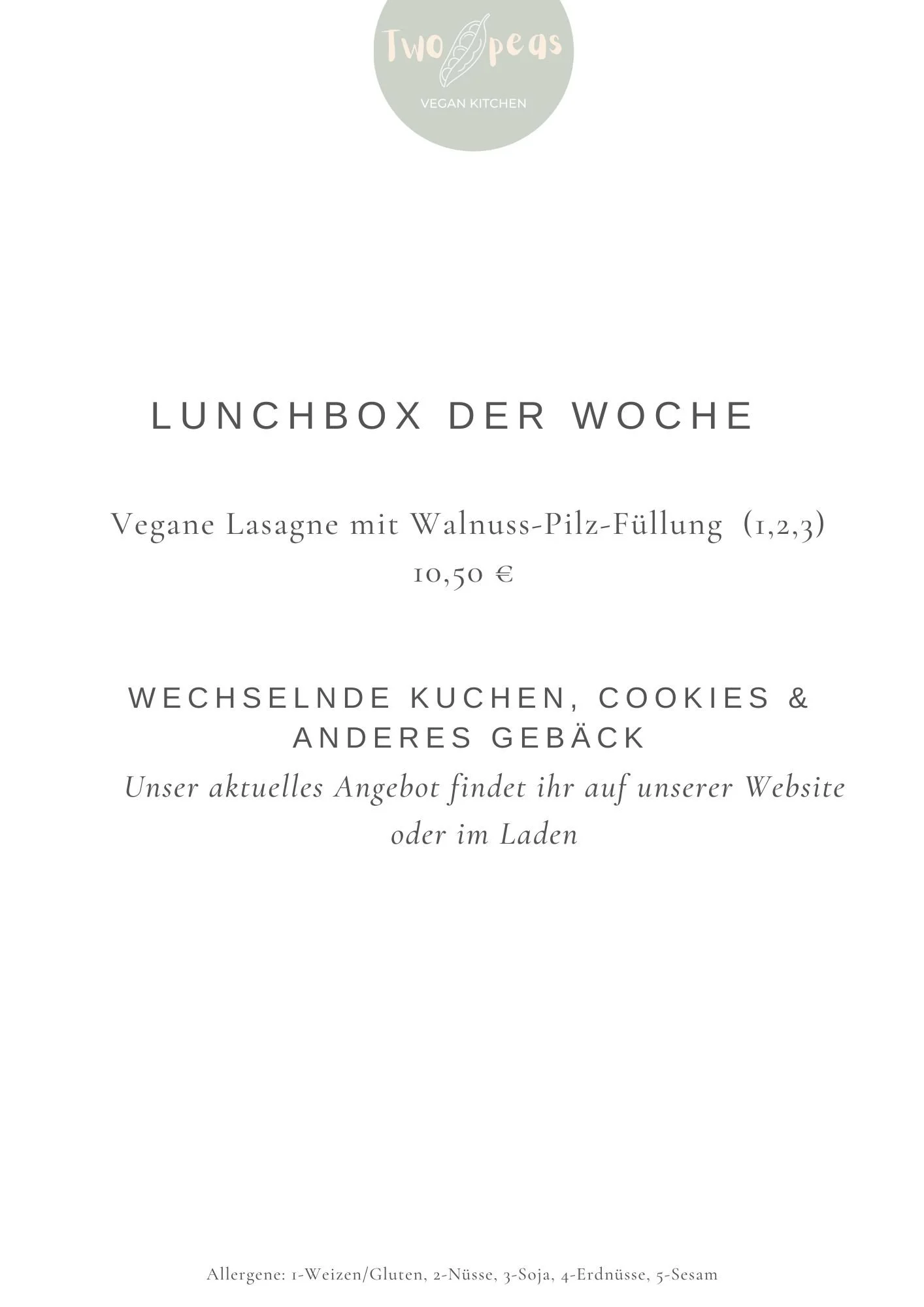 Two peas
VEGAN KITCHEN

LUNCHBOX DER WOCHE

Vegane Lasagne mit Walnuss-Pilz-Füllung (1,2,3)
10,50 €

WECHSELNDE KUCHEN, COOKIES & ANDERES GEBÄCK

Unser aktuelles Angebot findet ihr auf unserer Website oder im Laden

Allergene: 1-Weizen/Gluten, 2-Nüsse, 3-Soja, 4-Erdnüsse, 5-Sesam